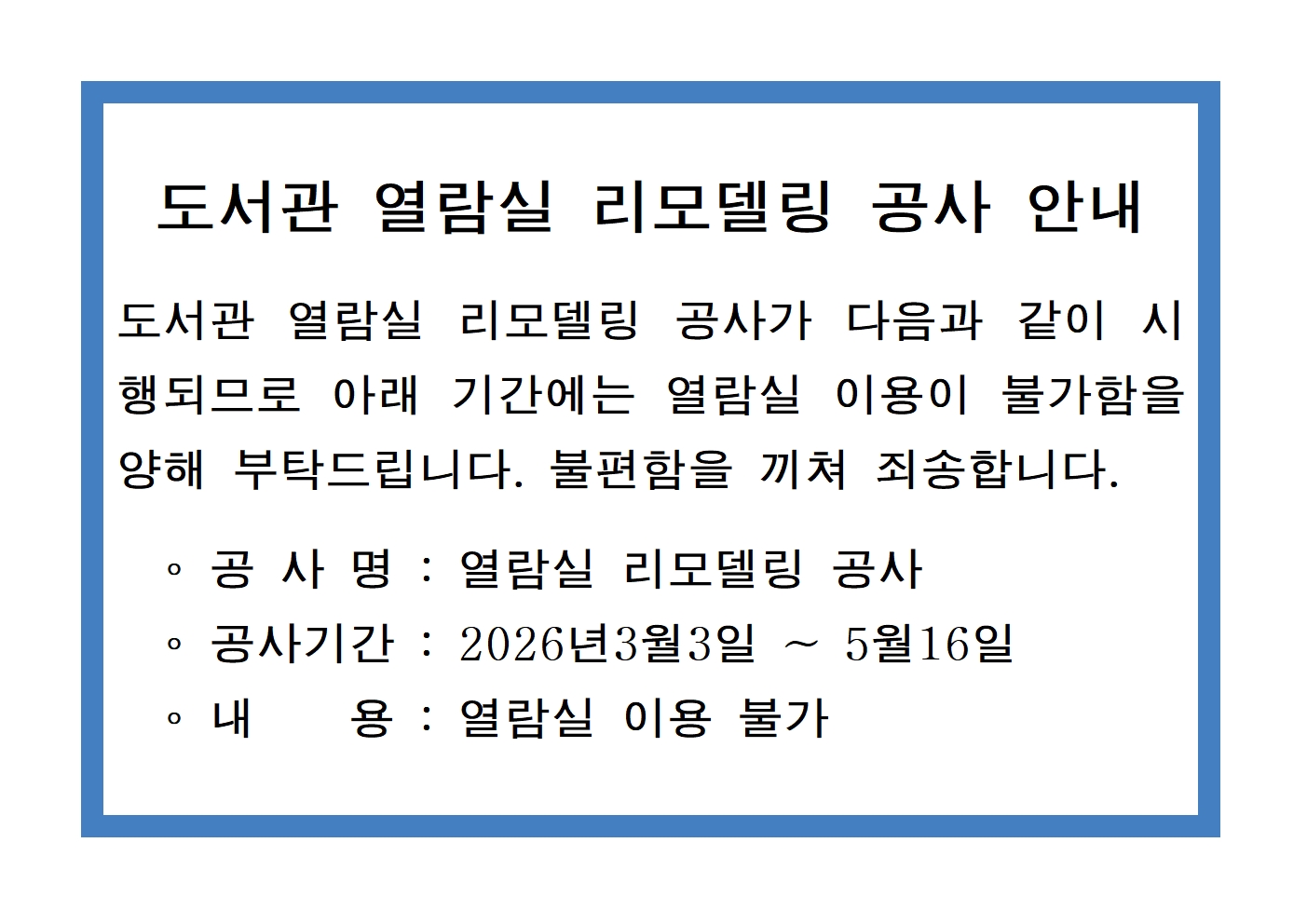 도서관 열람실 리모델링 공사 안내

도서관 열람실 리모델링 공사가 다음과 같이 시행되므로 아래 기간에는 열람실 이용이 불가함을 양해 부탁드립니다. 불편함을 끼쳐 죄송합니다.

◦ 공 사 명 : 열람실 리모델링 공사
◦ 공사기간 : 2026년3월3일 ~ 5월16일
◦ 내 용 : 열람실 이용 불가